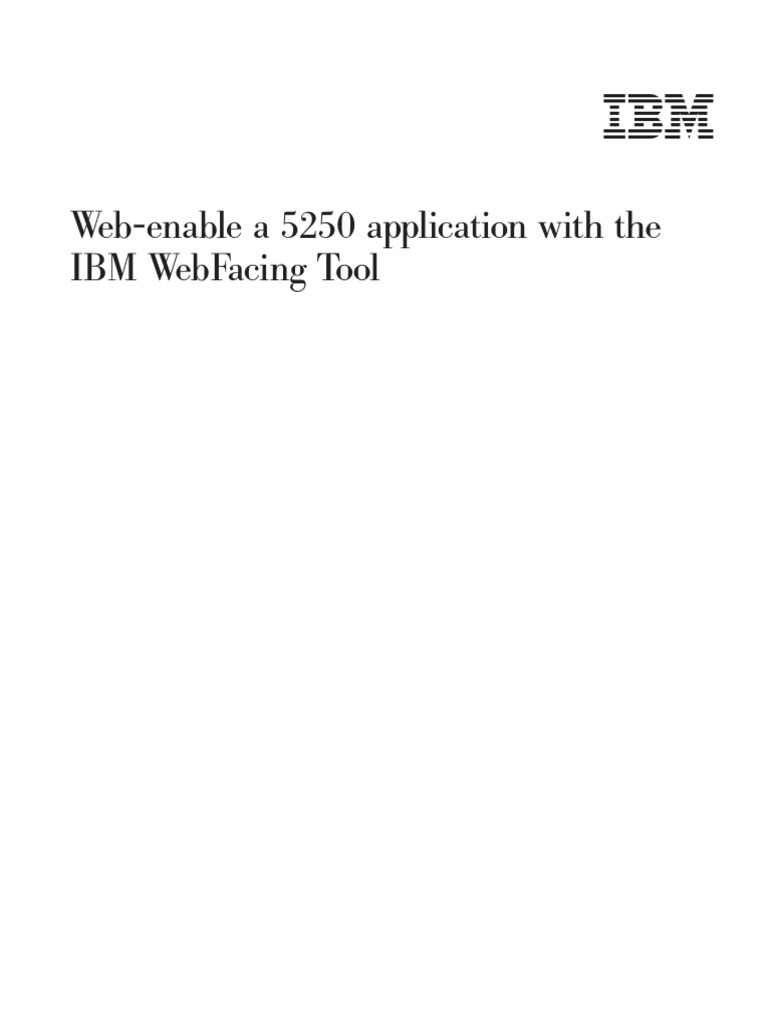 IBM

Web-enable a 5250 application with the IBM WebFacing Tool